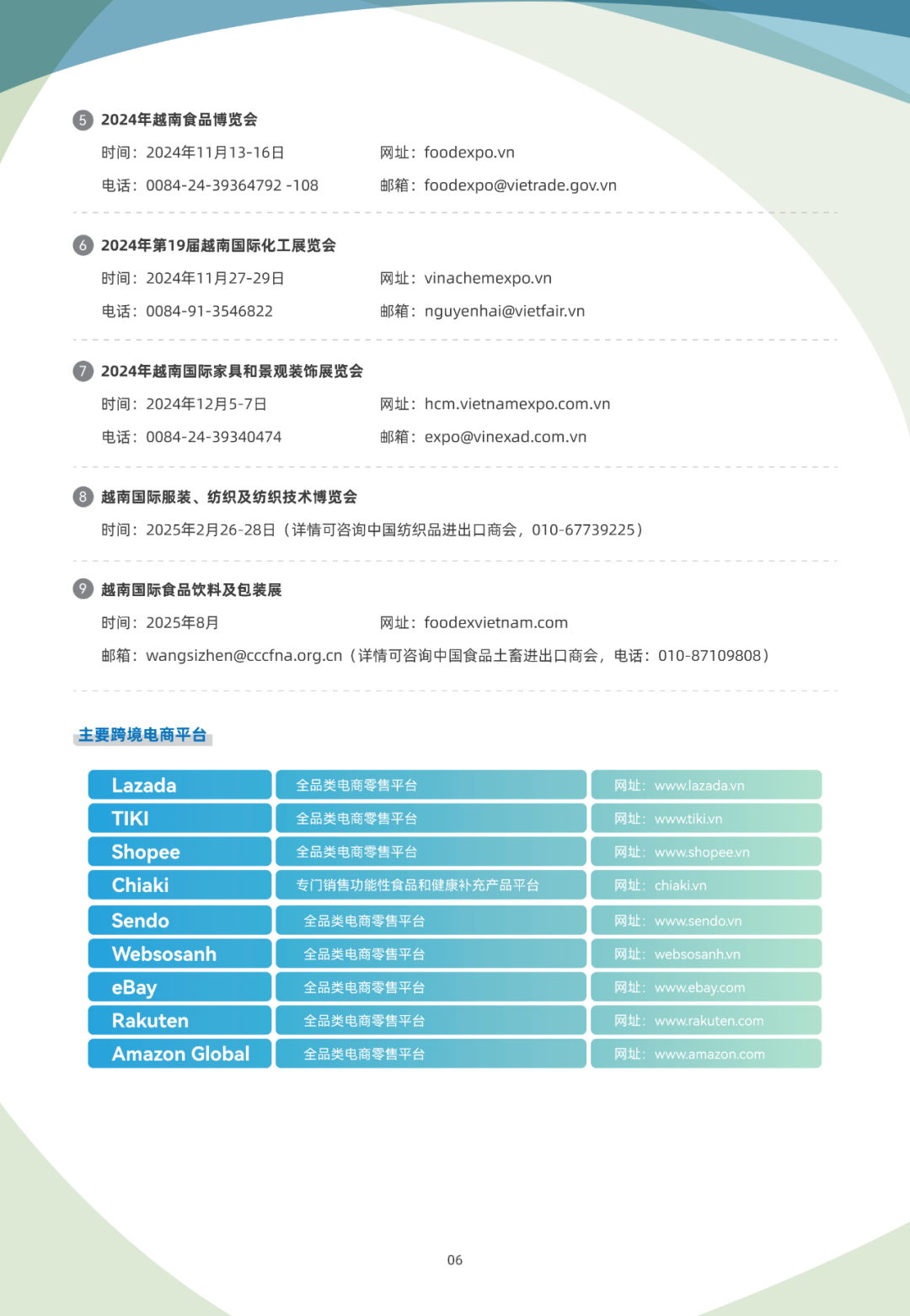 5 2024年越南食品博览会

时间：2024年11月13-16日　　网址：foodexpo.vn

电话：0084-24-39364792 -108　　邮箱：foodexpo@vietrade.gov.vn

6 2024年第19届越南国际化工展览会

时间：2024年11月27-29日　　网址：vinachemexpo.vn

电话：0084-91-3546822　　邮箱：nguyenhai@vietfair.vn

7 2024年越南国际家具和景观装饰展览会

时间：2024年12月5-7日　　网址：hcm.vietnamexpo.com.vn

电话：0084-24-39340474　　邮箱：expo@vinexad.com.vn

8 越南国际服装、纺织及纺织技术博览会

时间：2025年2月26-28日（详情可咨询中国纺织品进出口商会，010-67739225）

9 越南国际食品饮料及包装展

时间：2025年8月　　网址：foodexvietnam.com

邮箱：wangsizhen@cccfna.org.cn（详情可咨询中国食品土畜进出口商会，电话：010-87109808）

主要跨境电商平台

| Lazada | 全品类电商零售平台 | 网址：www.lazada.vn |
|---|---|---|
| TIKI | 全品类电商零售平台 | 网址：www.tiki.vn |
| Shopee | 全品类电商零售平台 | 网址：www.shopee.vn |
| Chiaki | 专门销售功能性食品和健康补充产品平台 | 网址：chiaki.vn |
| Sendo | 全品类电商零售平台 | 网址：www.sendo.vn |
| Websosanh | 全品类电商零售平台 | 网址：websosanh.vn |
| eBay | 全品类电商零售平台 | 网址：www.ebay.com |
| Rakuten | 全品类电商零售平台 | 网址：www.rakuten.com |
| Amazon Global | 全品类电商零售平台 | 网址：www.amazon.com |

06